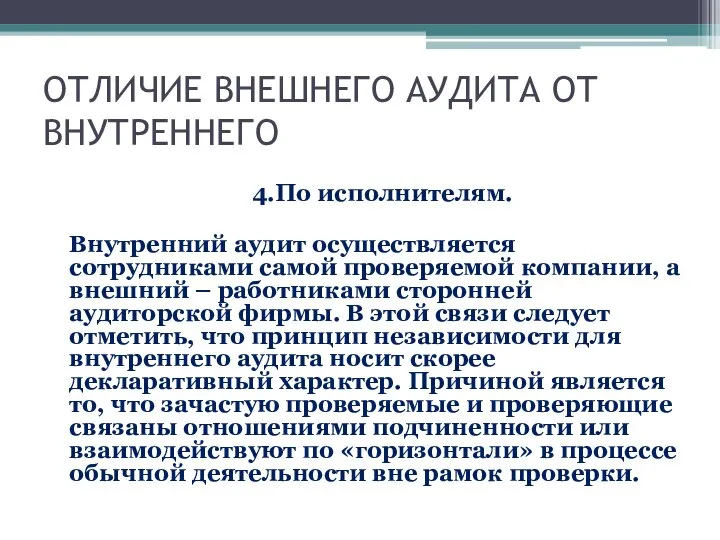 ОТЛИЧИЕ ВНЕШНЕГО АУДИТА ОТ ВНУТРЕННЕГО

4.По исполнителям.

Внутренний аудит осуществляется сотрудниками самой проверяемой компании, а внешний – работниками сторонней аудиторской фирмы. В этой связи следует отметить, что принцип независимости для внутреннего аудита носит скорее декларативный характер. Причиной является то, что зачастую проверяемые и проверяющие связаны отношениями подчиненности или взаимодействуют по «горизонтали» в процессе обычной деятельности вне рамок проверки.